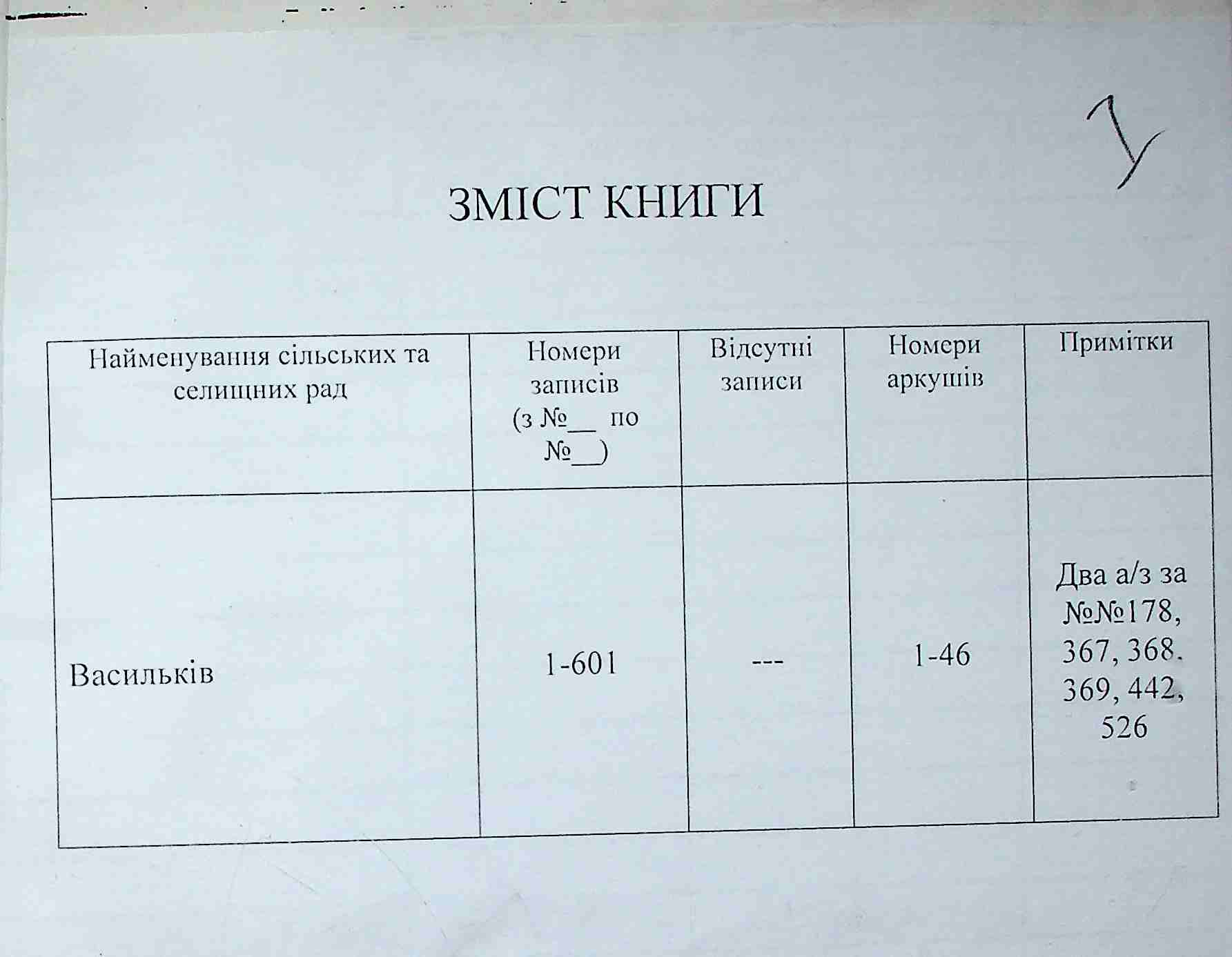 1

ЗМІСТ КНИГИ

| Найменування сільських та селищних рад | Номери записів (з №__ по №__) | Відсутні записи | Номери аркушів | Примітки |
|---|---|---|---|---|
| Васильків | 1-601 | --- | 1-46 | Два а/з за №№178, 367, 368. 369, 442, 526 |